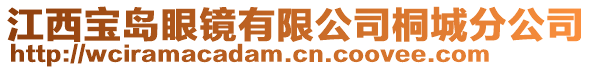 江西宝岛眼镜有限公司桐城分公司
http://wciramacadam.cn.coovee.com